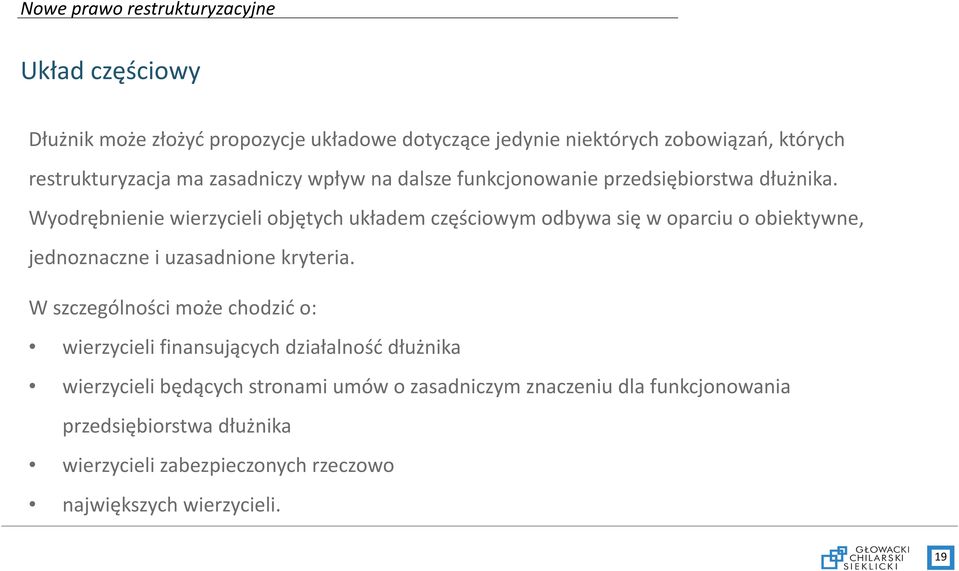 Nowe prawo restrukturyzacyjne

Układ częściowy

Dłużnik może złożyć propozycje układowe dotyczące jedynie niektórych zobowiązań, których restrukturyzacja ma zasadniczy wpływ na dalsze funkcjonowanie przedsiębiorstwa dłużnika. Wyodrębnienie wierzycieli objętych układem częściowym odbywa się w oparciu o obiektywne, jednoznaczne i uzasadnione kryteria.

W szczególności może chodzić o:

• wierzycieli finansujących działalność dłużnika
• wierzycieli będących stronami umów o zasadniczym znaczeniu dla funkcjonowania przedsiębiorstwa dłużnika
• wierzycieli zabezpieczonych rzeczowo
• największych wierzycieli.

GŁOWACKI CHILARSKI SIEKLICKI

19